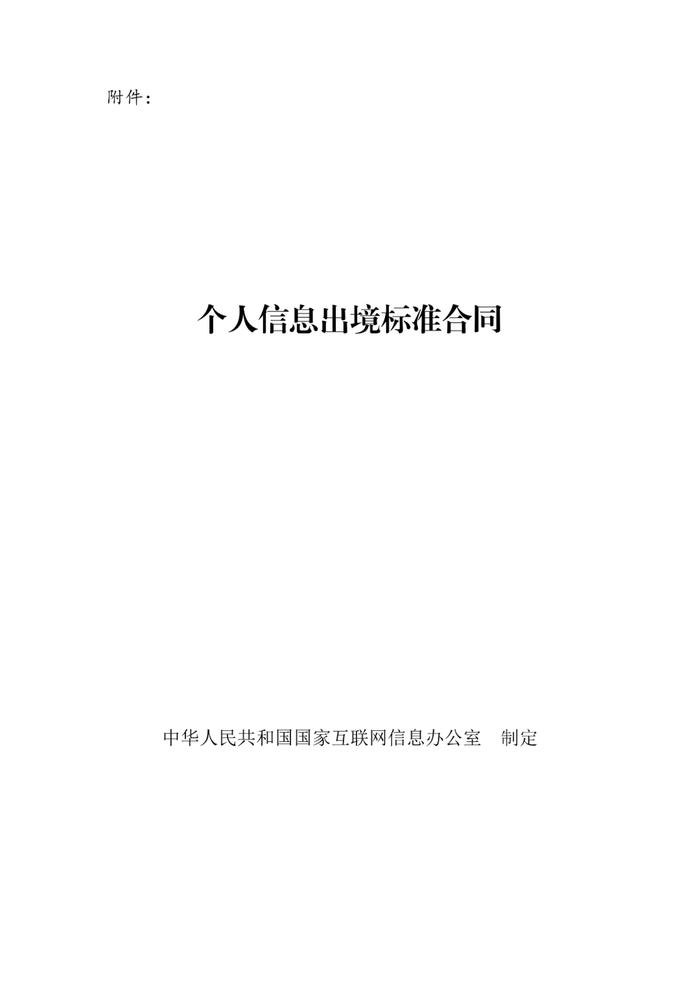 附件：

个人信息出境标准合同

中华人民共和国国家互联网信息办公室　制定